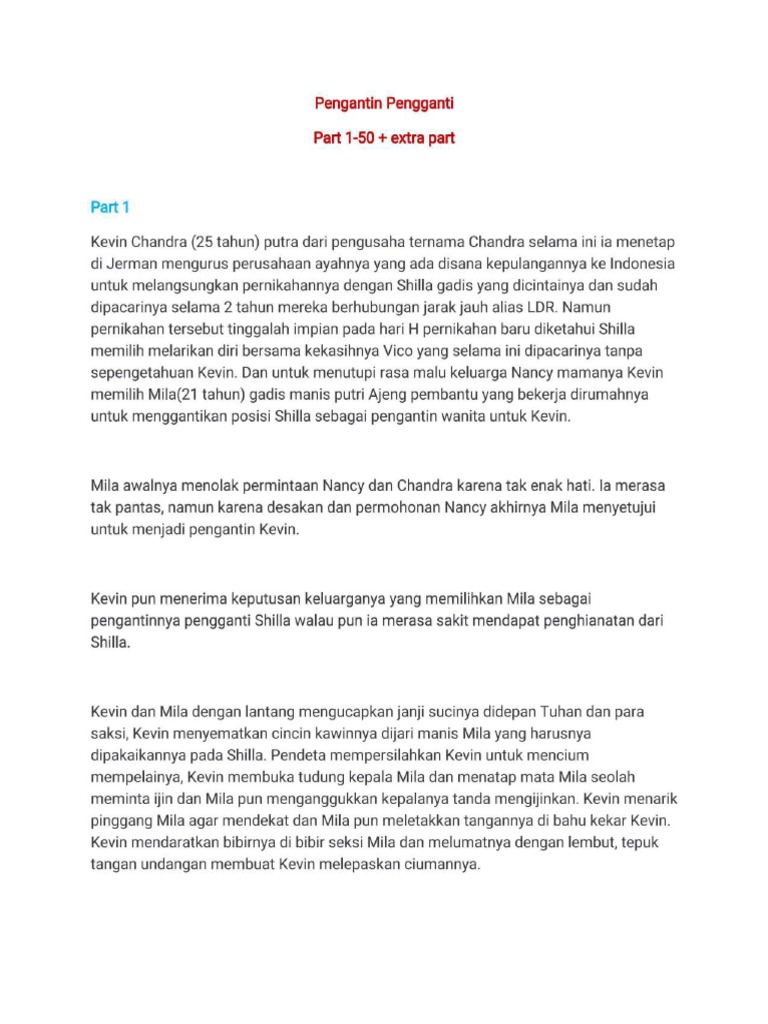 Pengantin Pengganti

Part 1-50 + extra part

Part 1

Kevin Chandra (25 tahun) putra dari pengusaha ternama Chandra selama ini ia menetap di Jerman mengurus perusahaan ayahnya yang ada disana kepulangannya ke Indonesia untuk melangsungkan pernikahannya dengan Shilla gadis yang dicintainya dan sudah dipacarinya selama 2 tahun mereka berhubungan jarak jauh alias LDR. Namun pernikahan tersebut tinggalah impian pada hari H pernikahan baru diketahui Shilla memilih melarikan diri bersama kekasihnya Vico yang selama ini dipacarinya tanpa sepengetahuan Kevin. Dan untuk menutupi rasa malu keluarga Nancy mamanya Kevin memilih Mila(21 tahun) gadis manis putri Ajeng pembantu yang bekerja dirumahnya untuk menggantikan posisi Shilla sebagai pengantin wanita untuk Kevin.

Mila awalnya menolak permintaan Nancy dan Chandra karena tak enak hati. Ia merasa tak pantas, namun karena desakan dan permohonan Nancy akhirnya Mila menyetujui untuk menjadi pengantin Kevin.

Kevin pun menerima keputusan keluarganya yang memilihkan Mila sebagai pengantinnya pengganti Shilla walau pun ia merasa sakit mendapat penghianatan dari Shilla.

Kevin dan Mila dengan lantang mengucapkan janji sucinya didepan Tuhan dan para saksi, Kevin menyematkan cincin kawinnya dijari manis Mila yang harusnya dipakaikannya pada Shilla. Pendeta mempersilahkan Kevin untuk mencium mempelainya, Kevin membuka tudung kepala Mila dan menatap mata Mila seolah meminta ijin dan Mila pun menganggukkan kepalanya tanda mengijinkan. Kevin menarik pinggang Mila agar mendekat dan Mila pun meletakkan tangannya di bahu kekar Kevin. Kevin mendaratkan bibirnya di bibir seksi Mila dan melumatnya dengan lembut, tepuk tangan undangan membuat Kevin melepaskan ciumannya.